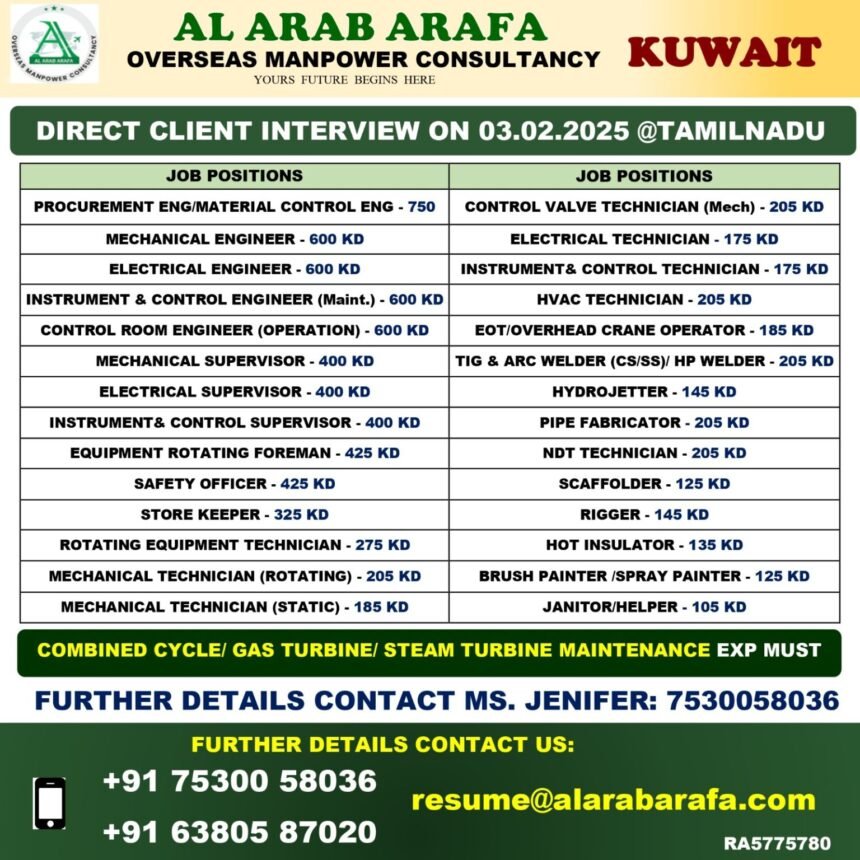 AL ARAB ARAFA
OVERSEAS MANPOWER CONSULTANCY
AL ARAB ARAFA
OVERSEAS MANPOWER CONSULTANCY
YOURS FUTURE BEGINS HERE
KUWAIT

DIRECT CLIENT INTERVIEW ON 03.02.2025 @TAMILNADU

| JOB POSITIONS | JOB POSITIONS |
|---|---|
| PROCUREMENT ENG/MATERIAL CONTROL ENG - 750 | CONTROL VALVE TECHNICIAN (Mech) - 205 KD |
| MECHANICAL ENGINEER - 600 KD | ELECTRICAL TECHNICIAN - 175 KD |
| ELECTRICAL ENGINEER - 600 KD | INSTRUMENT& CONTROL TECHNICIAN - 175 KD |
| INSTRUMENT & CONTROL ENGINEER (Maint.) - 600 KD | HVAC TECHNICIAN - 205 KD |
| CONTROL ROOM ENGINEER (OPERATION) - 600 KD | EOT/OVERHEAD CRANE OPERATOR - 185 KD |
| MECHANICAL SUPERVISOR - 400 KD | TIG & ARC WELDER (CS/SS)/ HP WELDER - 205 KD |
| ELECTRICAL SUPERVISOR - 400 KD | HYDROJETTER - 145 KD |
| INSTRUMENT& CONTROL SUPERVISOR - 400 KD | PIPE FABRICATOR - 205 KD |
| EQUIPMENT ROTATING FOREMAN - 425 KD | NDT TECHNICIAN - 205 KD |
| SAFETY OFFICER - 425 KD | SCAFFOLDER - 125 KD |
| STORE KEEPER - 325 KD | RIGGER - 145 KD |
| ROTATING EQUIPMENT TECHNICIAN - 275 KD | HOT INSULATOR - 135 KD |
| MECHANICAL TECHNICIAN (ROTATING) - 205 KD | BRUSH PAINTER /SPRAY PAINTER - 125 KD |
| MECHANICAL TECHNICIAN (STATIC) - 185 KD | JANITOR/HELPER - 105 KD |

COMBINED CYCLE/ GAS TURBINE/ STEAM TURBINE MAINTENANCE EXP MUST

FURTHER DETAILS CONTACT MS. JENIFER: 7530058036

FURTHER DETAILS CONTACT US:
+91 75300 58036
+91 63805 87020
resume@alarabarafa.com
RA5775780